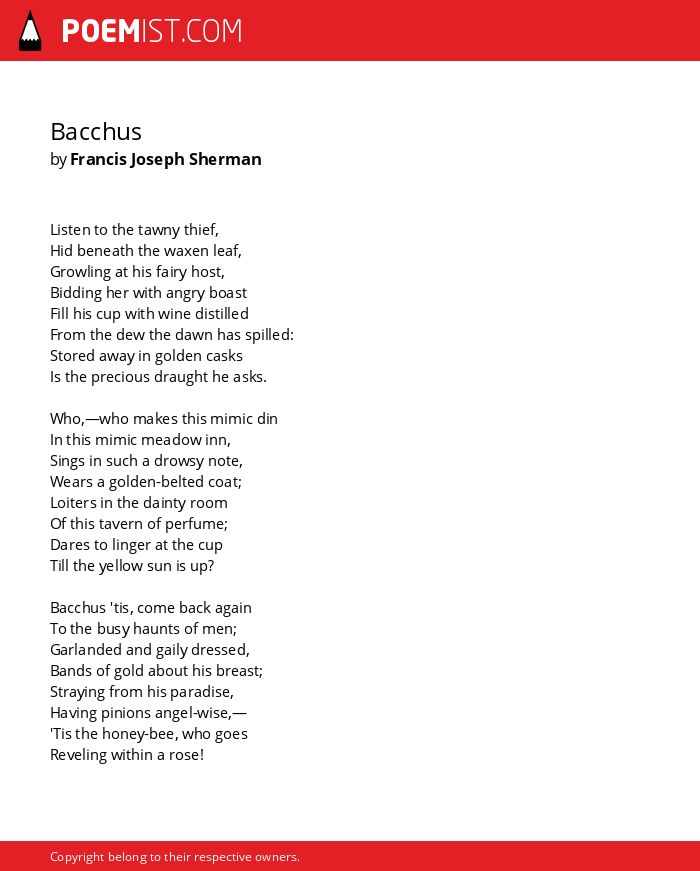 POEMIST.COM

Bacchus
by Francis Joseph Sherman

Listen to the tawny thief,
Hid beneath the waxen leaf,
Growling at his fairy host,
Bidding her with angry boast
Fill his cup with wine distilled
From the dew the dawn has spilled:
Stored away in golden casks
Is the precious draught he asks.

Who,—who makes this mimic din
In this mimic meadow inn,
Sings in such a drowsy note,
Wears a golden-belted coat;
Loiters in the dainty room
Of this tavern of perfume;
Dares to linger at the cup
Till the yellow sun is up?

Bacchus 'tis, come back again
To the busy haunts of men;
Garlanded and gaily dressed,
Bands of gold about his breast;
Straying from his paradise,
Having pinions angel-wise,—
'Tis the honey-bee, who goes
Reveling within a rose!

Copyright belong to their respective owners.